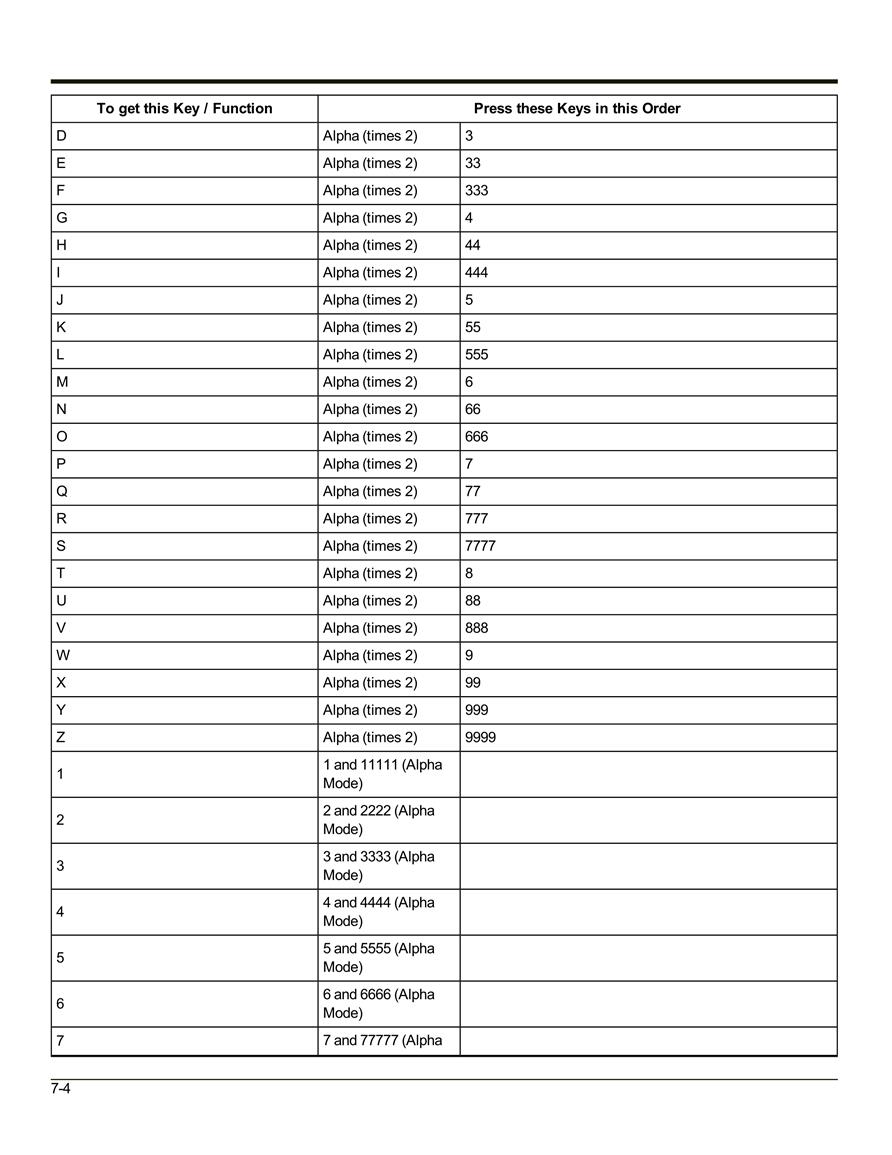 | To get this Key / Function | Press these Keys in this Order | |
|---|---|---|
| D | Alpha (times 2) | 3 |
| E | Alpha (times 2) | 33 |
| F | Alpha (times 2) | 333 |
| G | Alpha (times 2) | 4 |
| H | Alpha (times 2) | 44 |
| I | Alpha (times 2) | 444 |
| J | Alpha (times 2) | 5 |
| K | Alpha (times 2) | 55 |
| L | Alpha (times 2) | 555 |
| M | Alpha (times 2) | 6 |
| N | Alpha (times 2) | 66 |
| O | Alpha (times 2) | 666 |
| P | Alpha (times 2) | 7 |
| Q | Alpha (times 2) | 77 |
| R | Alpha (times 2) | 777 |
| S | Alpha (times 2) | 7777 |
| T | Alpha (times 2) | 8 |
| U | Alpha (times 2) | 88 |
| V | Alpha (times 2) | 888 |
| W | Alpha (times 2) | 9 |
| X | Alpha (times 2) | 99 |
| Y | Alpha (times 2) | 999 |
| Z | Alpha (times 2) | 9999 |
| 1 | 1 and 11111 (Alpha Mode) | |
| 2 | 2 and 2222 (Alpha Mode) | |
| 3 | 3 and 3333 (Alpha Mode) | |
| 4 | 4 and 4444 (Alpha Mode) | |
| 5 | 5 and 5555 (Alpha Mode) | |
| 6 | 6 and 6666 (Alpha Mode) | |
| 7 | 7 and 77777 (Alpha | |

7-4